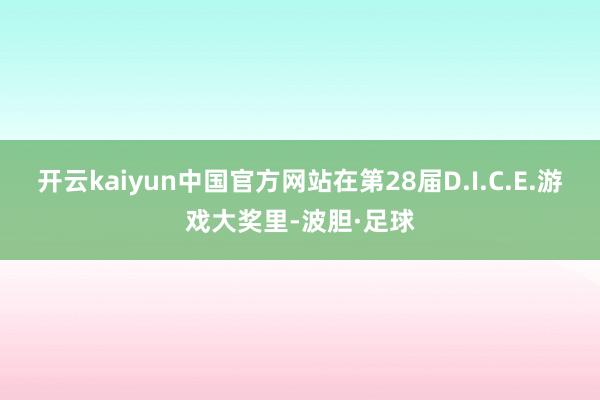 开云kaiyun中国官方网站在第28届D.I.C.E.游戏大奖里-波胆·足球